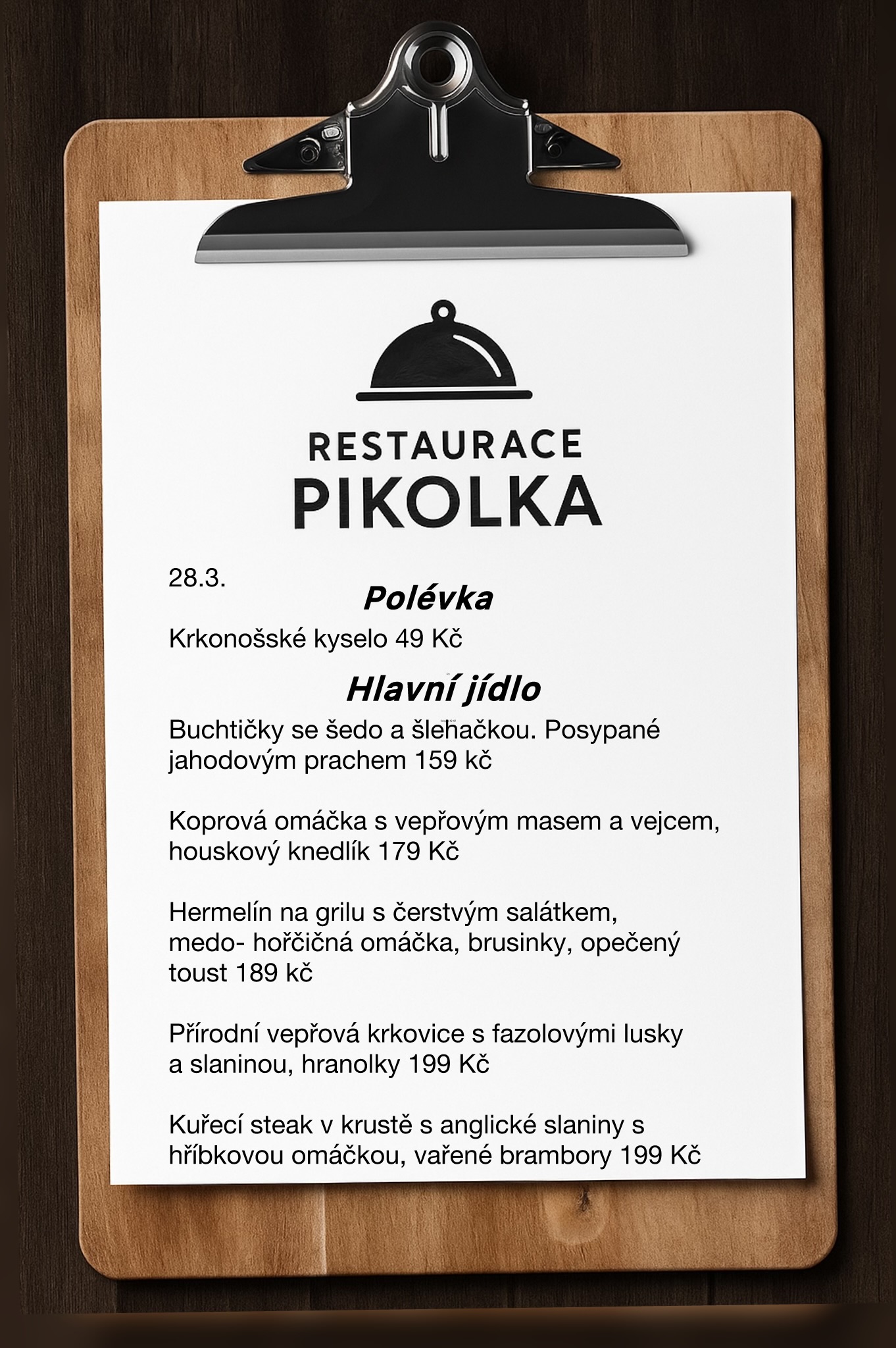 RESTAURACE
PIKOLKA

28.3.

Polévka

Krkonošské kyselo 49 Kč

Hlavní jídlo

Buchtičky se šedo a šlehačkou. Posypané jahodovým prachem 159 kč

Koprová omáčka s vepřovým masem a vejcem, houskový knedlík 179 Kč

Hermelín na grilu s čerstvým salátkem, medo- hořčičná omáčka, brusinky, opečený toust 189 kč

Přírodní vepřová krkovice s fazolovými lusky a slaninou, hranolky 199 Kč

Kuřecí steak v krustě s anglické slaniny s hříbkovou omáčkou, vařené brambory 199 Kč